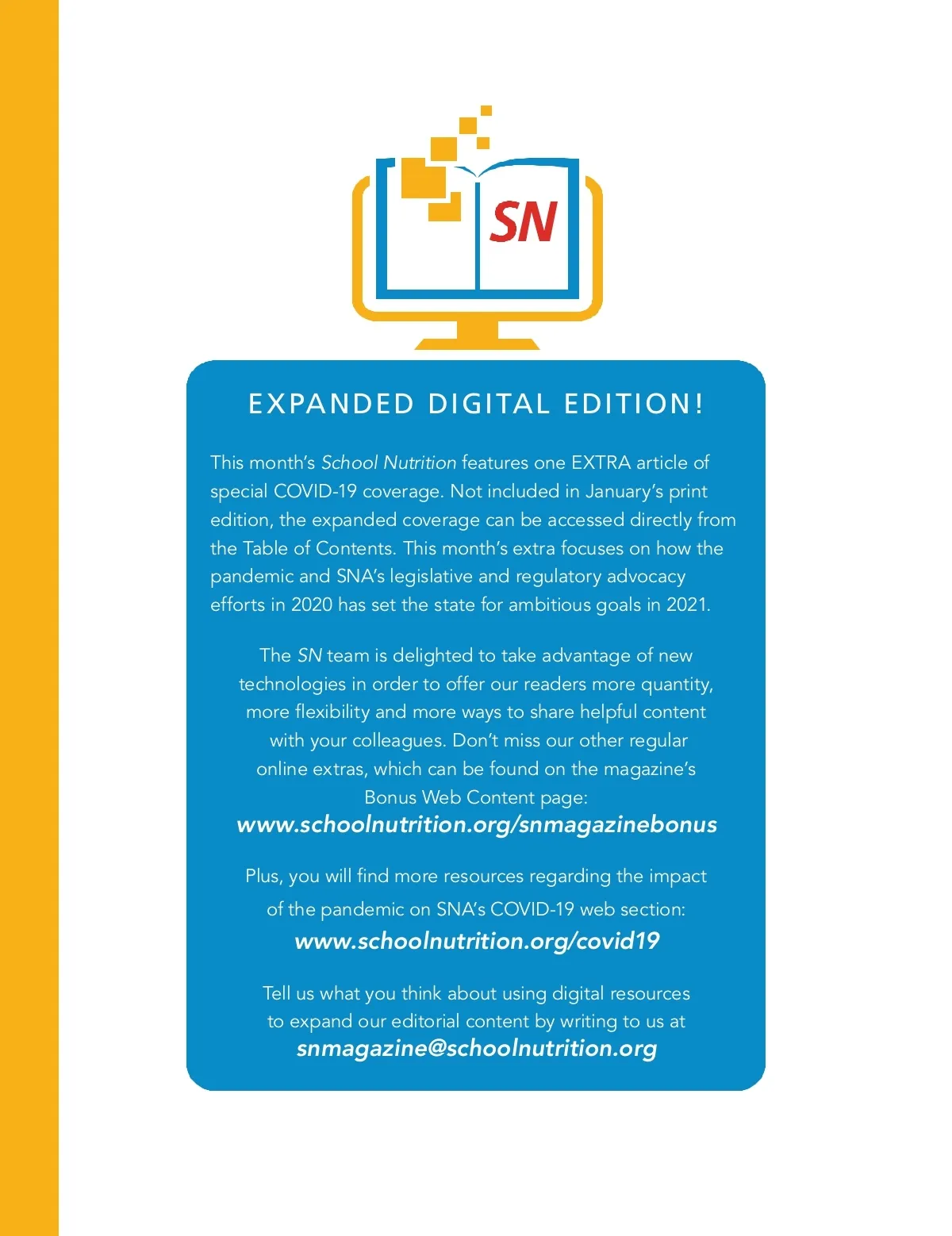 SN

EXPANDED DIGITAL EDITION!

This month's School Nutrition features one EXTRA article of special COVID-19 coverage. Not included in January's print edition, the expanded coverage can be accessed directly from the Table of Contents. This month's extra focuses on how the pandemic and SNA's legislative and regulatory advocacy efforts in 2020 has set the state for ambitious goals in 2021.

The SN team is delighted to take advantage of new technologies in order to offer our readers more quantity, more flexibility and more ways to share helpful content with your colleagues. Don't miss our other regular online extras, which can be found on the magazine's Bonus Web Content page:
www.schoolnutrition.org/snmagazinebonus

Plus, you will find more resources regarding the impact of the pandemic on SNA's COVID-19 web section:
www.schoolnutrition.org/covid19

Tell us what you think about using digital resources to expand our editorial content by writing to us at
snmagazine@schoolnutrition.org